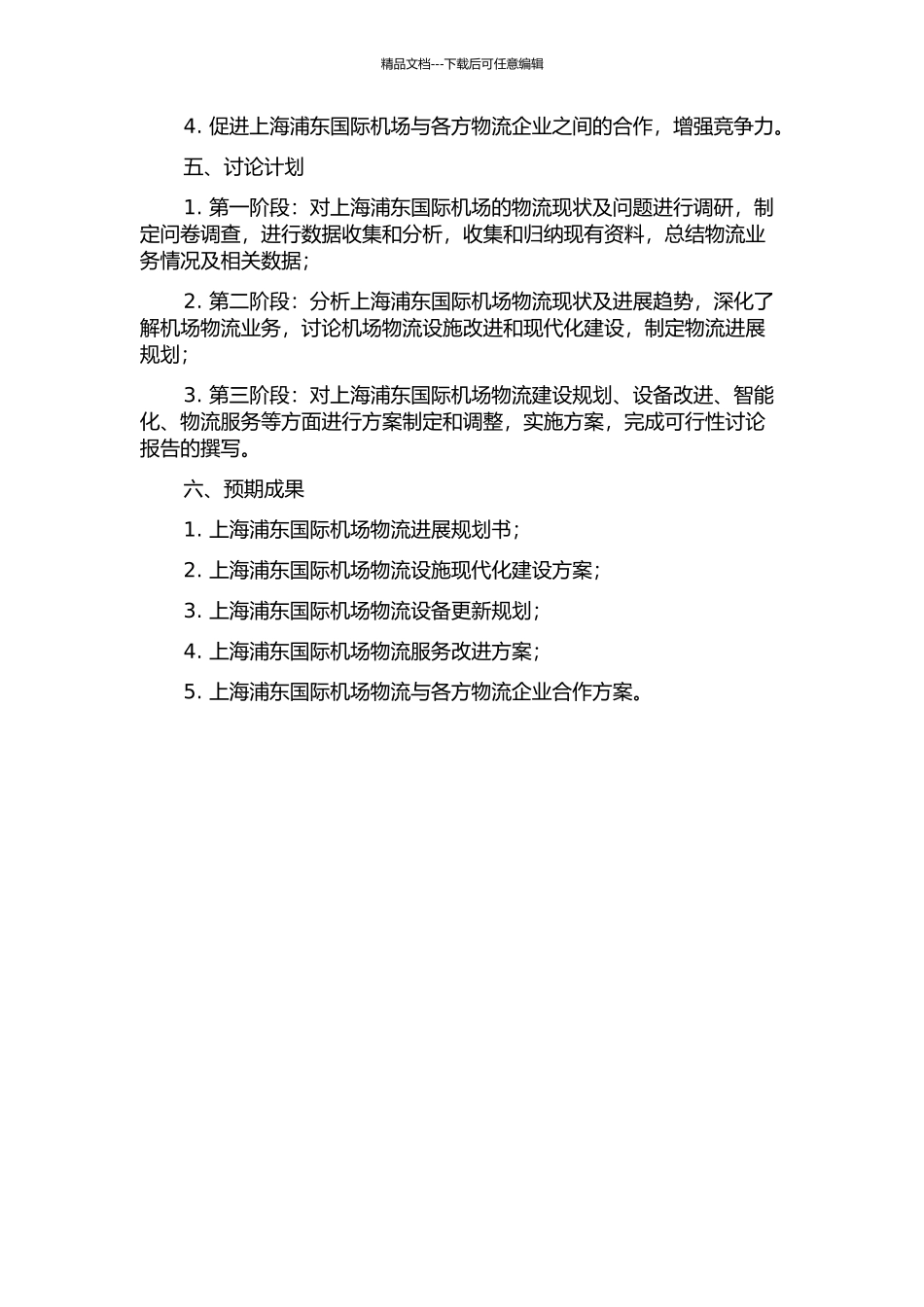 精品文档---下载后可任意编辑

4. 促进上海浦东国际机场与各方物流企业之间的合作，增强竞争力。

五、讨论计划

1. 第一阶段：对上海浦东国际机场的物流现状及问题进行调研，制定问卷调查，进行数据收集和分析，收集和归纳现有资料，总结物流业务情况及相关数据；

2. 第二阶段：分析上海浦东国际机场物流现状及进展趋势，深化了解机场物流业务，讨论机场物流设施改进和现代化建设，制定物流进展规划；

3. 第三阶段：对上海浦东国际机场物流建设规划、设备改进、智能化、物流服务等方面进行方案制定和调整，实施方案，完成可行性讨论报告的撰写。

六、预期成果

1. 上海浦东国际机场物流进展规划书；

2. 上海浦东国际机场物流设施现代化建设方案；

3. 上海浦东国际机场物流设备更新规划；

4. 上海浦东国际机场物流服务改进方案；

5. 上海浦东国际机场物流与各方物流企业合作方案。